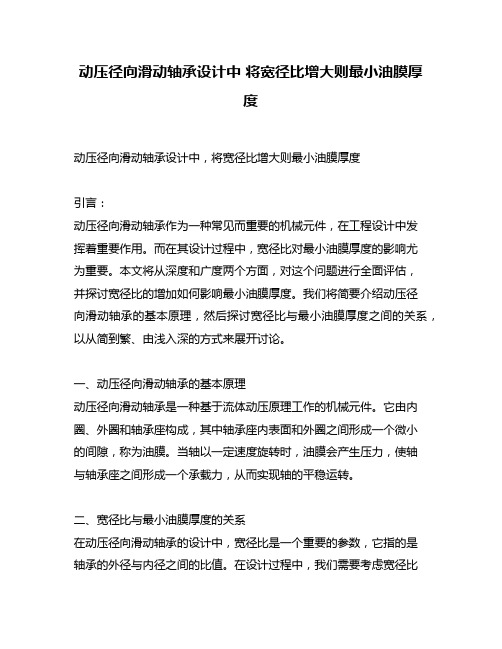 动压径向滑动轴承设计中 将宽径比增大则最小油膜厚度

动压径向滑动轴承设计中，将宽径比增大则最小油膜厚度

引言：
动压径向滑动轴承作为一种常见而重要的机械元件，在工程设计中发挥着重要作用。而在其设计过程中，宽径比对最小油膜厚度的影响尤为重要。本文将从深度和广度两个方面，对这个问题进行全面评估，并探讨宽径比的增加如何影响最小油膜厚度。我们将简要介绍动压径向滑动轴承的基本原理，然后探讨宽径比与最小油膜厚度之间的关系，以从简到繁、由浅入深的方式来展开讨论。

一、动压径向滑动轴承的基本原理
动压径向滑动轴承是一种基于流体动压原理工作的机械元件。它由内圈、外圈和轴承座构成，其中轴承座内表面和外圈之间形成一个微小的间隙，称为油膜。当轴以一定速度旋转时，油膜会产生压力，使轴与轴承座之间形成一个承载力，从而实现轴的平稳运转。

二、宽径比与最小油膜厚度的关系
在动压径向滑动轴承的设计中，宽径比是一个重要的参数，它指的是轴承的外径与内径之间的比值。在设计过程中，我们需要考虑宽径比